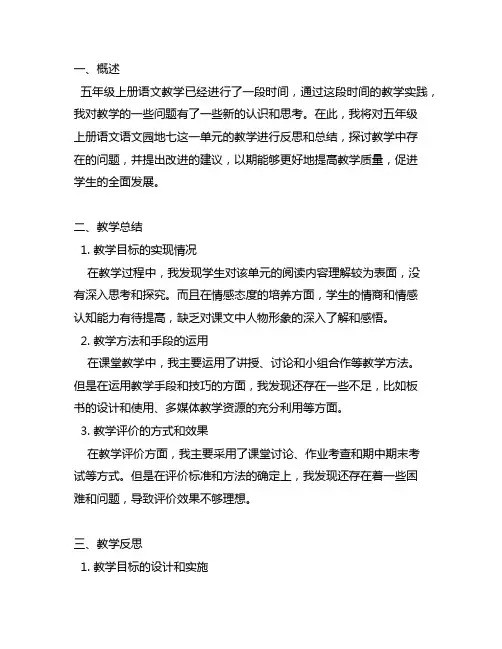 一、概述

五年级上册语文教学已经进行了一段时间，通过这段时间的教学实践，我对教学的一些问题有了一些新的认识和思考。在此，我将对五年级上册语文语文园地七这一单元的教学进行反思和总结，探讨教学中存在的问题，并提出改进的建议，以期能够更好地提高教学质量，促进学生的全面发展。

二、教学总结

1. 教学目标的实现情况

在教学过程中，我发现学生对该单元的阅读内容理解较为表面，没有深入思考和探究。而且在情感态度的培养方面，学生的情商和情感认知能力有待提高，缺乏对课文中人物形象的深入了解和感悟。

2. 教学方法和手段的运用

在课堂教学中，我主要运用了讲授、讨论和小组合作等教学方法。但是在运用教学手段和技巧的方面，我发现还存在一些不足，比如板书的设计和使用、多媒体教学资源的充分利用等方面。

3. 教学评价的方式和效果

在教学评价方面，我主要采用了课堂讨论、作业考查和期中期末考试等方式。但是在评价标准和方法的确定上，我发现还存在着一些困难和问题，导致评价效果不够理想。

三、教学反思

1. 教学目标的设计和实施